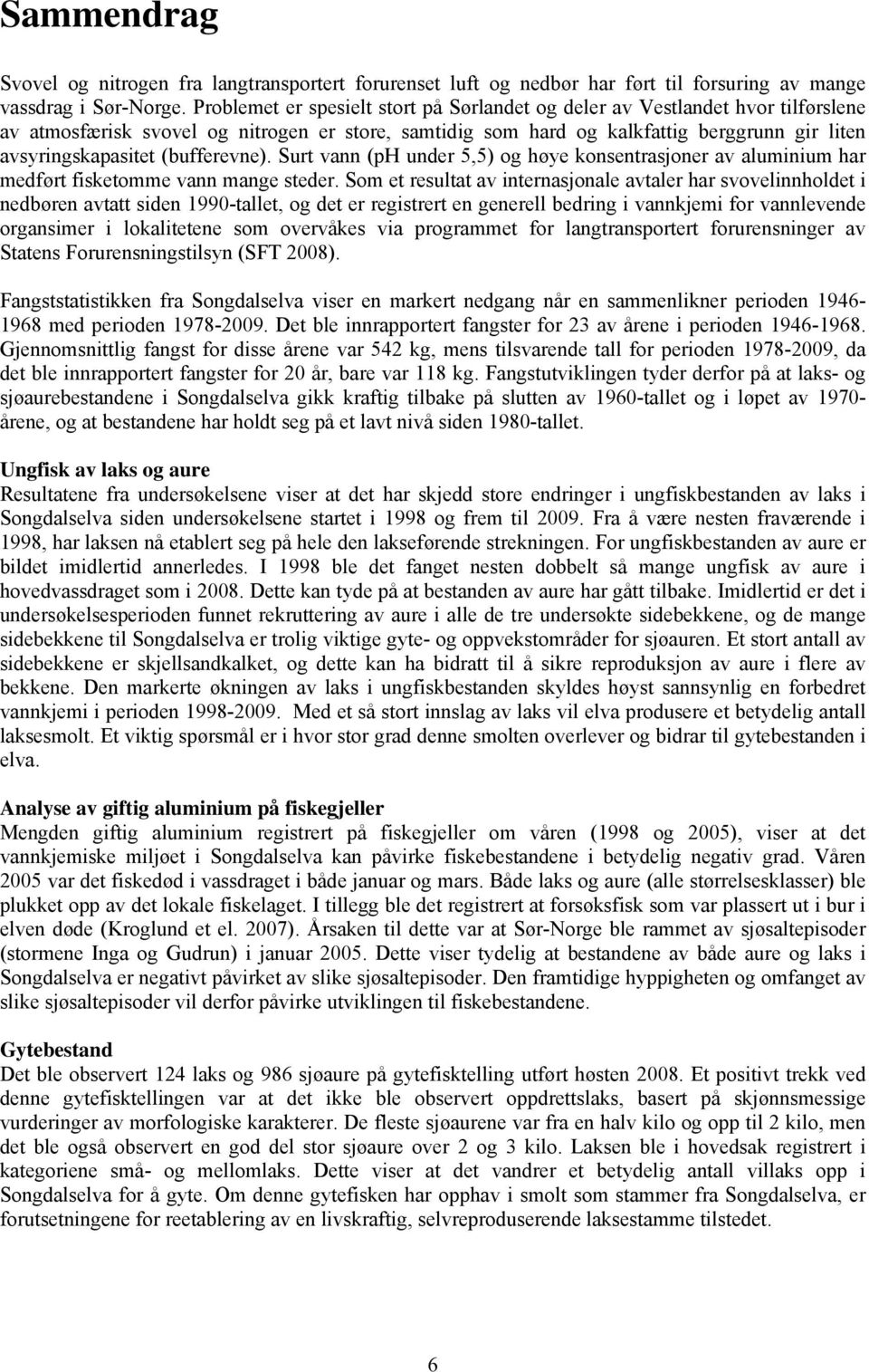 Sammendrag

Svovel og nitrogen fra langtransportert forurenset luft og nedbør har ført til forsuring av mange vassdrag i Sør-Norge. Problemet er spesielt stort på Sørlandet og deler av Vestlandet hvor tilførslene av atmosfærisk svovel og nitrogen er store, samtidig som hard og kalkfattig berggrunn gir liten avsyringskapasitet (bufferevne). Surt vann (pH under 5,5) og høye konsentrasjoner av aluminium har medført fisketomme vann mange steder. Som et resultat av internasjonale avtaler har svovelinnholdet i nedbøren avtatt siden 1990-tallet, og det er registrert en generell bedring i vannkjemi for vannlevende organsimer i lokalitetene som overvåkes via programmet for langtransportert forurensninger av Statens Forurensningstilsyn (SFT 2008).

Fangststatistikken fra Songdalselva viser en markert nedgang når en sammenlikner perioden 1946-1968 med perioden 1978-2009. Det ble innrapportert fangster for 23 av årene i perioden 1946-1968. Gjennomsnittlig fangst for disse årene var 542 kg, mens tilsvarende tall for perioden 1978-2009, da det ble innrapportert fangster for 20 år, bare var 118 kg. Fangstutviklingen tyder derfor på at laks- og sjøaurebestandene i Songdalselva gikk kraftig tilbake på slutten av 1960-tallet og i løpet av 1970-årene, og at bestandene har holdt seg på et lavt nivå siden 1980-tallet.

Ungfisk av laks og aure
Resultatene fra undersøkelsene viser at det har skjedd store endringer i ungfiskbestanden av laks i Songdalselva siden undersøkelsene startet i 1998 og frem til 2009. Fra å være nesten fraværende i 1998, har laksen nå etablert seg på hele den lakseførende strekningen. For ungfiskbestanden av aure er bildet imidlertid annerledes. I 1998 ble det fanget nesten dobbelt så mange ungfisk av aure i hovedvassdraget som i 2008. Dette kan tyde på at bestanden av aure har gått tilbake. Imidlertid er det i undersøkelsesperioden funnet rekruttering av aure i alle de tre undersøkte sidebekkene, og de mange sidebekkene til Songdalselva er trolig viktige gyte- og oppvekstområder for sjøauren. Et stort antall av sidebekkene er skjellsandkalket, og dette kan ha bidratt til å sikre reproduksjon av aure i flere av bekkene. Den markerte økningen av laks i ungfiskbestanden skyldes høyst sannsynlig en forbedret vannkjemi i perioden 1998-2009. Med et så stort innslag av laks vil elva produsere et betydelig antall laksesmolt. Et viktig spørsmål er i hvor stor grad denne smolten overlever og bidrar til gytebestanden i elva.

Analyse av giftig aluminium på fiskegjeller
Mengden giftig aluminium registrert på fiskegjeller om våren (1998 og 2005), viser at det vannkjemiske miljøet i Songdalselva kan påvirke fiskebestandene i betydelig negativ grad. Våren 2005 var det fiskedød i vassdraget i både januar og mars. Både laks og aure (alle størrelsesklasser) ble plukket opp av det lokale fiskelaget. I tillegg ble det registrert at forsøksfisk som var plassert ut i bur i elven døde (Kroglund et el. 2007). Årsaken til dette var at Sør-Norge ble rammet av sjøsaltepisoder (stormene Inga og Gudrun) i januar 2005. Dette viser tydelig at bestandene av både aure og laks i Songdalselva er negativt påvirket av slike sjøsaltepisoder. Den framtidige hyppigheten og omfanget av slike sjøsaltepisoder vil derfor påvirke utviklingen til fiskebestandene.

Gytebestand
Det ble observert 124 laks og 986 sjøaure på gytefisktelling utført høsten 2008. Et positivt trekk ved denne gytefisktellingen var at det ikke ble observert oppdrettslaks, basert på skjønnsmessige vurderinger av morfologiske karakterer. De fleste sjøaurene var fra en halv kilo og opp til 2 kilo, men det ble også observert en god del stor sjøaure over 2 og 3 kilo. Laksen ble i hovedsak registrert i kategoriene små- og mellomlaks. Dette viser at det vandrer et betydelig antall villaks opp i Songdalselva for å gyte. Om denne gytefisken har opphav i smolt som stammer fra Songdalselva, er forutsetningene for reetablering av en livskraftig, selvreproduserende laksestamme tilstedet.

6